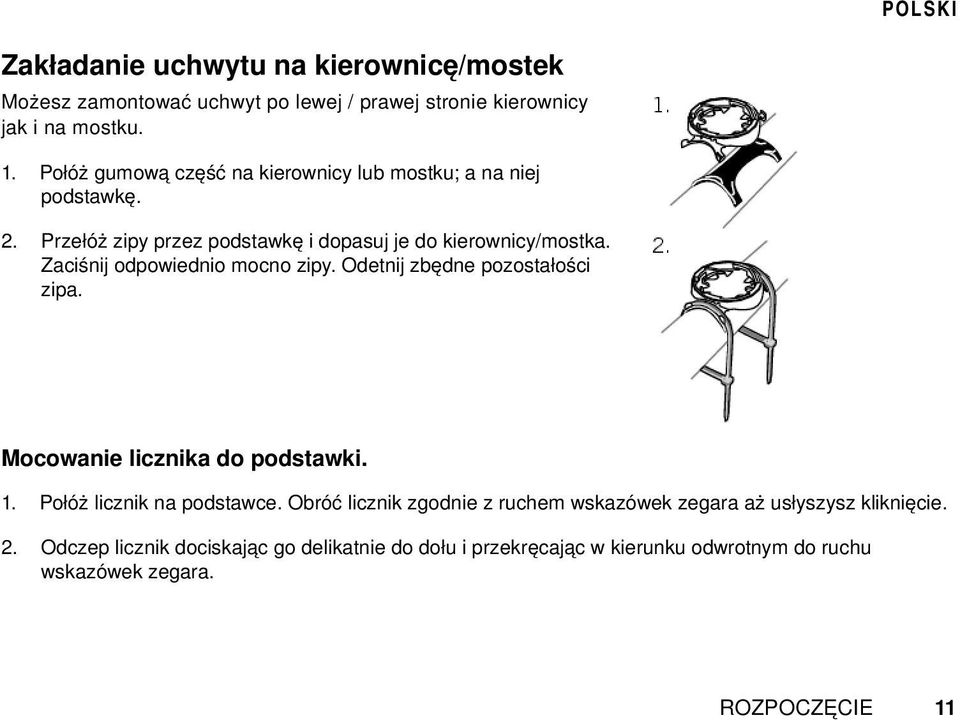 POLSKI

Zakładanie uchwytu na kierownicę/mostek

Możesz zamontować uchwyt po lewej / prawej stronie kierownicy jak i na mostku.

1. Połóż gumową część na kierownicy lub mostku; a na niej podstawkę.

2. Przełóż zipy przez podstawkę i dopasuj je do kierownicy/mostka. Zaciśnij odpowiednio mocno zipy. Odetnij zbędne pozostałości zipa.

1.

2.

Mocowanie licznika do podstawki.

1. Połóż licznik na podstawce. Obróć licznik zgodnie z ruchem wskazówek zegara aż usłyszysz kliknięcie.

2. Odczep licznik dociskając go delikatnie do dołu i przekręcając w kierunku odwrotnym do ruchu wskazówek zegara.

ROZPOCZĘCIE 11